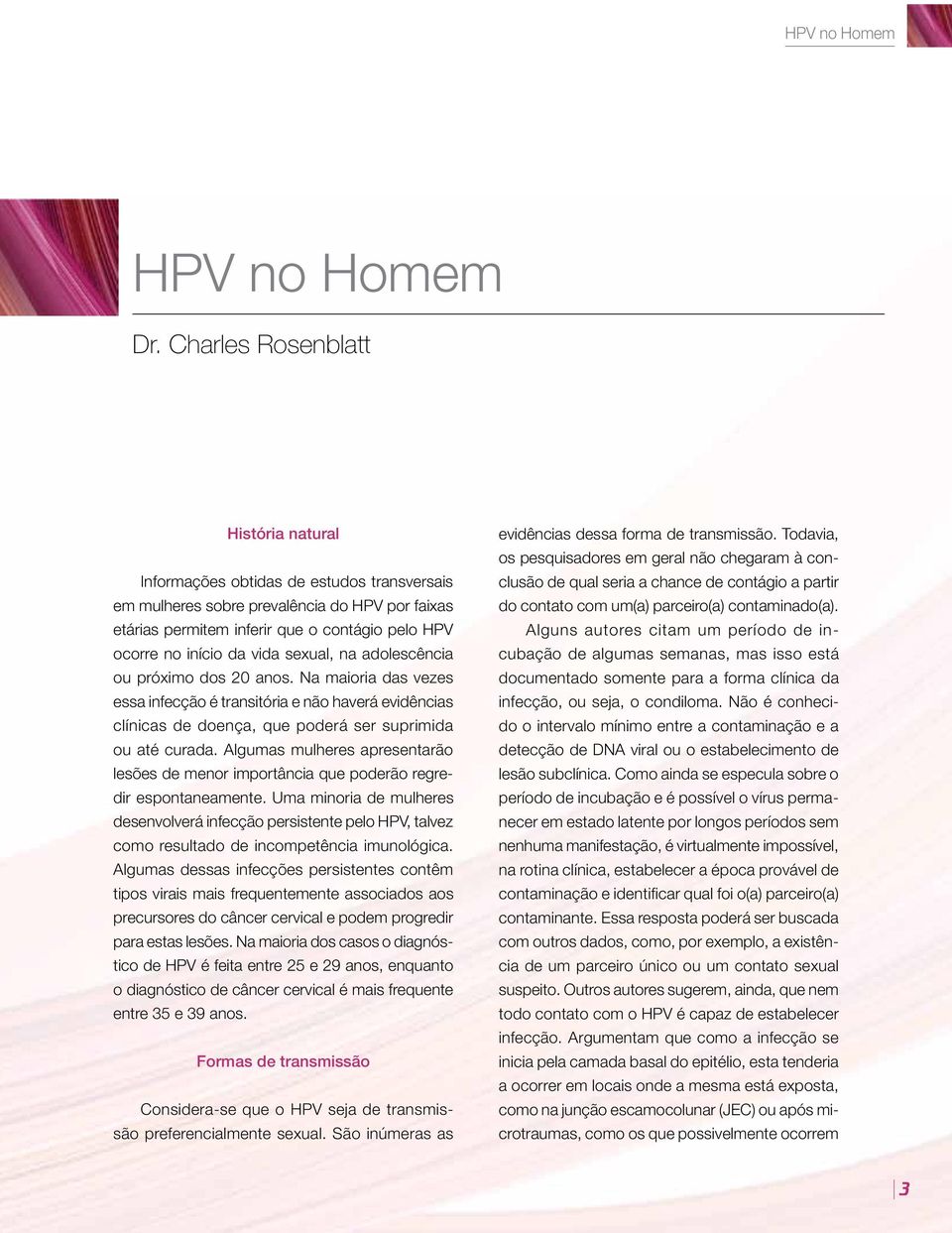 HPV no Homem

HPV no Homem

Dr. Charles Rosenblatt

História natural

Informações obtidas de estudos transversais em mulheres sobre prevalência do HPV por faixas etárias permitem inferir que o contágio pelo HPV ocorre no início da vida sexual, na adolescência ou próximo dos 20 anos. Na maioria das vezes essa infecção é transitória e não haverá evidências clínicas de doença, que poderá ser suprimida ou até curada. Algumas mulheres apresentarão lesões de menor importância que poderão regredir espontaneamente. Uma minoria de mulheres desenvolverá infecção persistente pelo HPV, talvez como resultado de incompetência imunológica. Algumas dessas infecções persistentes contêm tipos virais mais frequentemente associados aos precursores do câncer cervical e podem progredir para estas lesões. Na maioria dos casos o diagnóstico de HPV é feita entre 25 e 29 anos, enquanto o diagnóstico de câncer cervical é mais frequente entre 35 e 39 anos.

Formas de transmissão

Considera-se que o HPV seja de transmissão preferencialmente sexual. São inúmeras as evidências dessa forma de transmissão. Todavia, os pesquisadores em geral não chegaram à conclusão de qual seria a chance de contágio a partir do contato com um(a) parceiro(a) contaminado(a).

Alguns autores citam um período de incubação de algumas semanas, mas isso está documentado somente para a forma clínica da infecção, ou seja, o condiloma. Não é conhecido o intervalo mínimo entre a contaminação e a detecção de DNA viral ou o estabelecimento de lesão subclínica. Como ainda se especula sobre o período de incubação e é possível o vírus permanecer em estado latente por longos períodos sem nenhuma manifestação, é virtualmente impossível, na rotina clínica, estabelecer a época provável de contaminação e identificar qual foi o(a) parceiro(a) contaminante. Essa resposta poderá ser buscada com outros dados, como, por exemplo, a existência de um parceiro único ou um contato sexual suspeito. Outros autores sugerem, ainda, que nem todo contato com o HPV é capaz de estabelecer infecção. Argumentam que como a infecção se inicia pela camada basal do epitélio, esta tenderia a ocorrer em locais onde a mesma está exposta, como na junção escamocolunar (JEC) ou após microtraumas, como os que possivelmente ocorrem

3